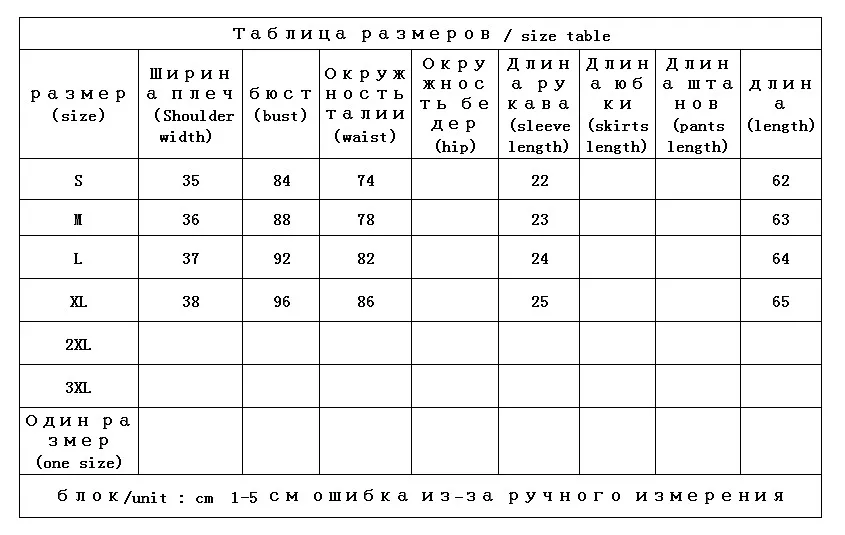 Таблица размеров / size table

| размер (size) | Ширина плеч (Shoulder width) | бюст (bust) | Окружность талии (waist) | Окружность бедер (hip) | Длина рукава (sleeve length) | Длина юбки (skirts length) | Длина штанов (pants length) | длина (length) |
|---|---|---|---|---|---|---|---|---|
| S | 35 | 84 | 74 | | 22 | | | 62 |
| M | 36 | 88 | 78 | | 23 | | | 63 |
| L | 37 | 92 | 82 | | 24 | | | 64 |
| XL | 38 | 96 | 86 | | 25 | | | 65 |
| 2XL | | | | | | | | |
| 3XL | | | | | | | | |
| Один размер (one size) | | | | | | | | |

блок/unit : cm 1-5 см ошибка из-за ручного измерения